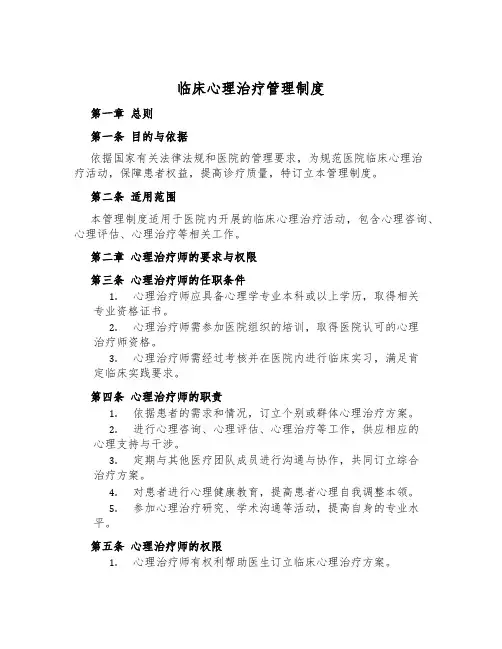 临床心理治疗管理制度

第一章 总则

第一条 目的与依据

依据国家有关法律法规和医院的管理要求，为规范医院临床心理治疗活动，保障患者权益，提高诊疗质量，特订立本管理制度。

第二条 适用范围

本管理制度适用于医院内开展的临床心理治疗活动，包含心理咨询、心理评估、心理治疗等相关工作。

第二章 心理治疗师的要求与权限

第三条 心理治疗师的任职条件

1. 心理治疗师应具备心理学专业本科或以上学历，取得相关专业资格证书。

2. 心理治疗师需参加医院组织的培训，取得医院认可的心理治疗师资格。

3. 心理治疗师需经过考核并在医院内进行临床实习，满足肯定临床实践要求。

第四条 心理治疗师的职责

1. 依据患者的需求和情况，订立个别或群体心理治疗方案。

2. 进行心理咨询、心理评估、心理治疗等工作，供应相应的心理支持与干涉。

3. 定期与其他医疗团队成员进行沟通与协作，共同订立综合治疗方案。

4. 对患者进行心理健康教育，提高患者心理自我调整本领。

5. 参加心理治疗研究、学术沟通等活动，提高自身的专业水平。

第五条 心理治疗师的权限

1. 心理治疗师有权利帮助医生订立临床心理治疗方案。